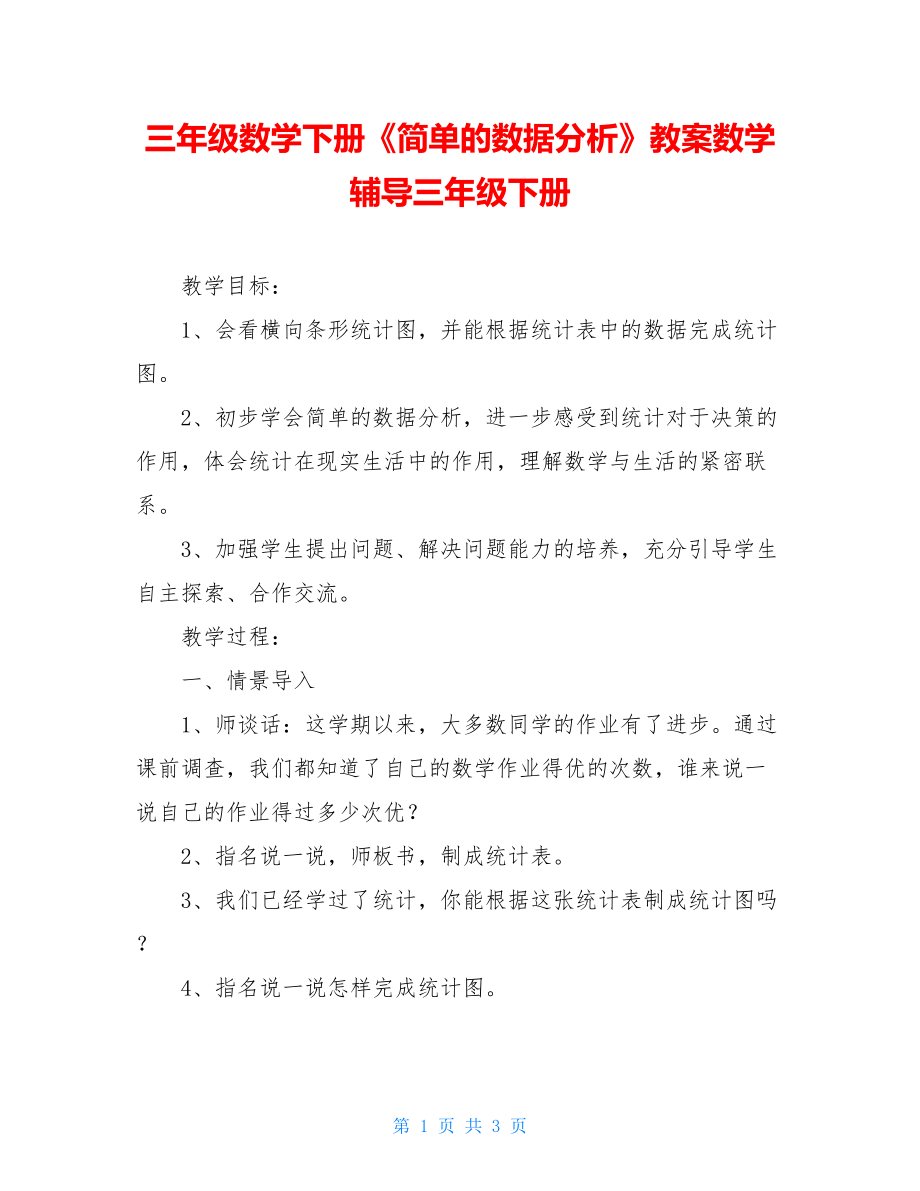 三年级数学下册《简单的数据分析》教案数学辅导三年级下册

教学目标：

1、会看横向条形统计图，并能根据统计表中的数据完成统计图。

2、初步学会简单的数据分析，进一步感受到统计对于决策的作用，体会统计在现实生活中的作用，理解数学与生活的紧密联系。

3、加强学生提出问题、解决问题能力的培养，充分引导学生自主探索、合作交流。

教学过程：

一、情景导入

1、师谈话：这学期以来，大多数同学的作业有了进步。通过课前调查，我们都知道了自己的数学作业得优的次数，谁来说一说自己的作业得过多少次优？

2、指名说一说，师板书，制成统计表。

3、我们已经学过了统计，你能根据这张统计表制成统计图吗？

4、指名说一说怎样完成统计图。

第 1 页 共 3 页